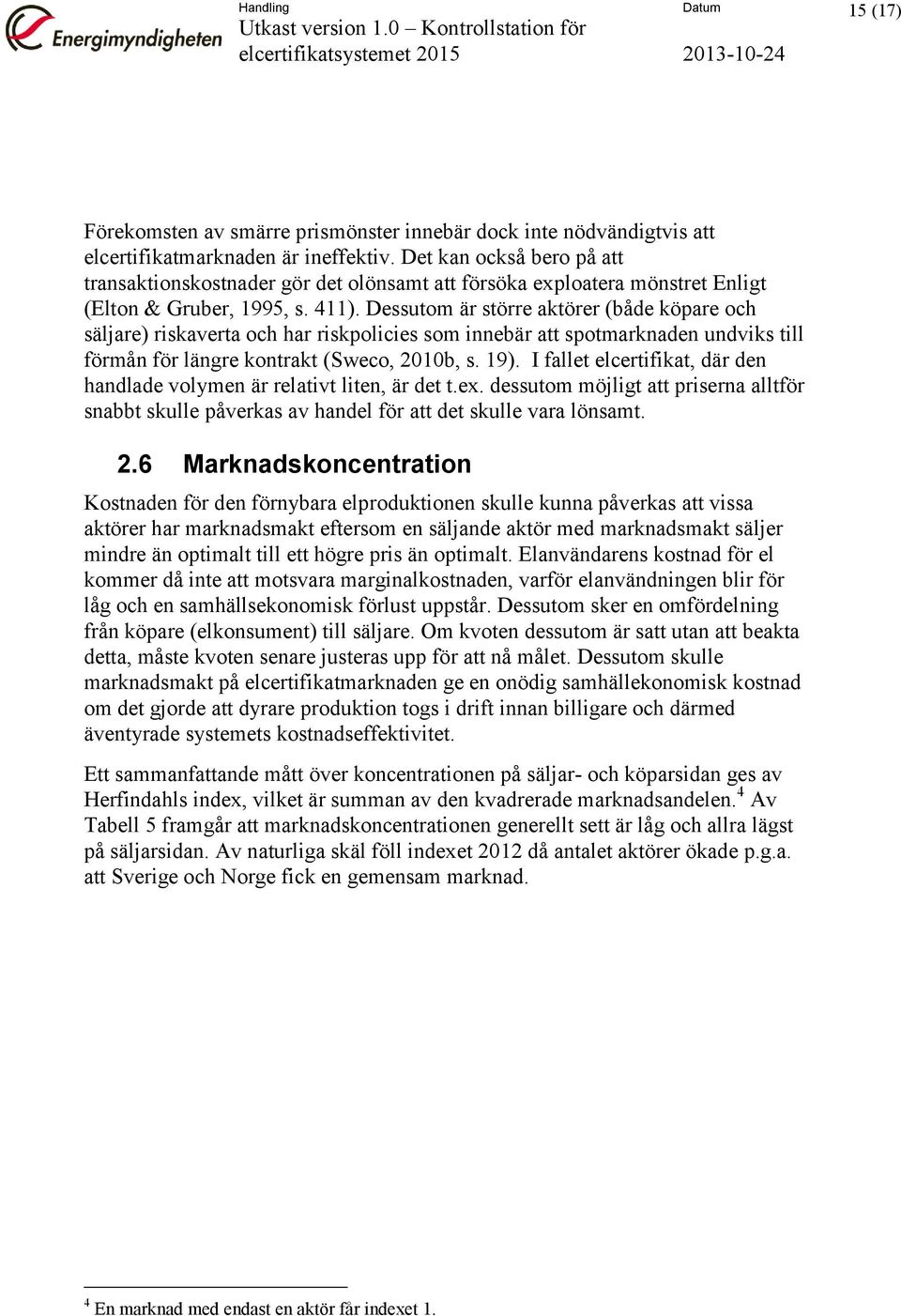 Energimyndigheten

Handling
Utkast version 1.0 – Kontrollstation för elcertifikatsystemet 2015

Datum
2013-10-24

15 (17)

Förekomsten av smärre prismönster innebär dock inte nödvändigtvis att elcertifikatmarknaden är ineffektiv. Det kan också bero på att transaktionskostnader gör det olönsamt att försöka exploatera mönstret Enligt (Elton & Gruber, 1995, s. 411). Dessutom är större aktörer (både köpare och säljare) riskaverta och har riskpolicies som innebär att spotmarknaden undviks till förmån för längre kontrakt (Sweco, 2010b, s. 19). I fallet elcertifikat, där den handlade volymen är relativt liten, är det t.ex. dessutom möjligt att priserna alltför snabbt skulle påverkas av handel för att det skulle vara lönsamt.

2.6 Marknadskoncentration

Kostnaden för den förnybara elproduktionen skulle kunna påverkas att vissa aktörer har marknadsmakt eftersom en säljande aktör med marknadsmakt säljer mindre än optimalt till ett högre pris än optimalt. Elanvändarens kostnad för el kommer då inte att motsvara marginalkostnaden, varför elanvändningen blir för låg och en samhällsekonomisk förlust uppstår. Dessutom sker en omfördelning från köpare (elkonsument) till säljare. Om kvoten dessutom är satt utan att beakta detta, måste kvoten senare justeras upp för att nå målet. Dessutom skulle marknadsmakt på elcertifikatmarknaden ge en onödig samhällekonomisk kostnad om det gjorde att dyrare produktion togs i drift innan billigare och därmed äventyrade systemets kostnadseffektivitet.

Ett sammanfattande mått över koncentrationen på säljar- och köparsidan ges av Herfindahls index, vilket är summan av den kvadrerade marknadsandelen.$^4$ Av Tabell 5 framgår att marknadskoncentrationen generellt sett är låg och allra lägst på säljarsidan. Av naturliga skäl föll indexet 2012 då antalet aktörer ökade p.g.a. att Sverige och Norge fick en gemensam marknad.

$^4$ En marknad med endast en aktör får indexet 1.